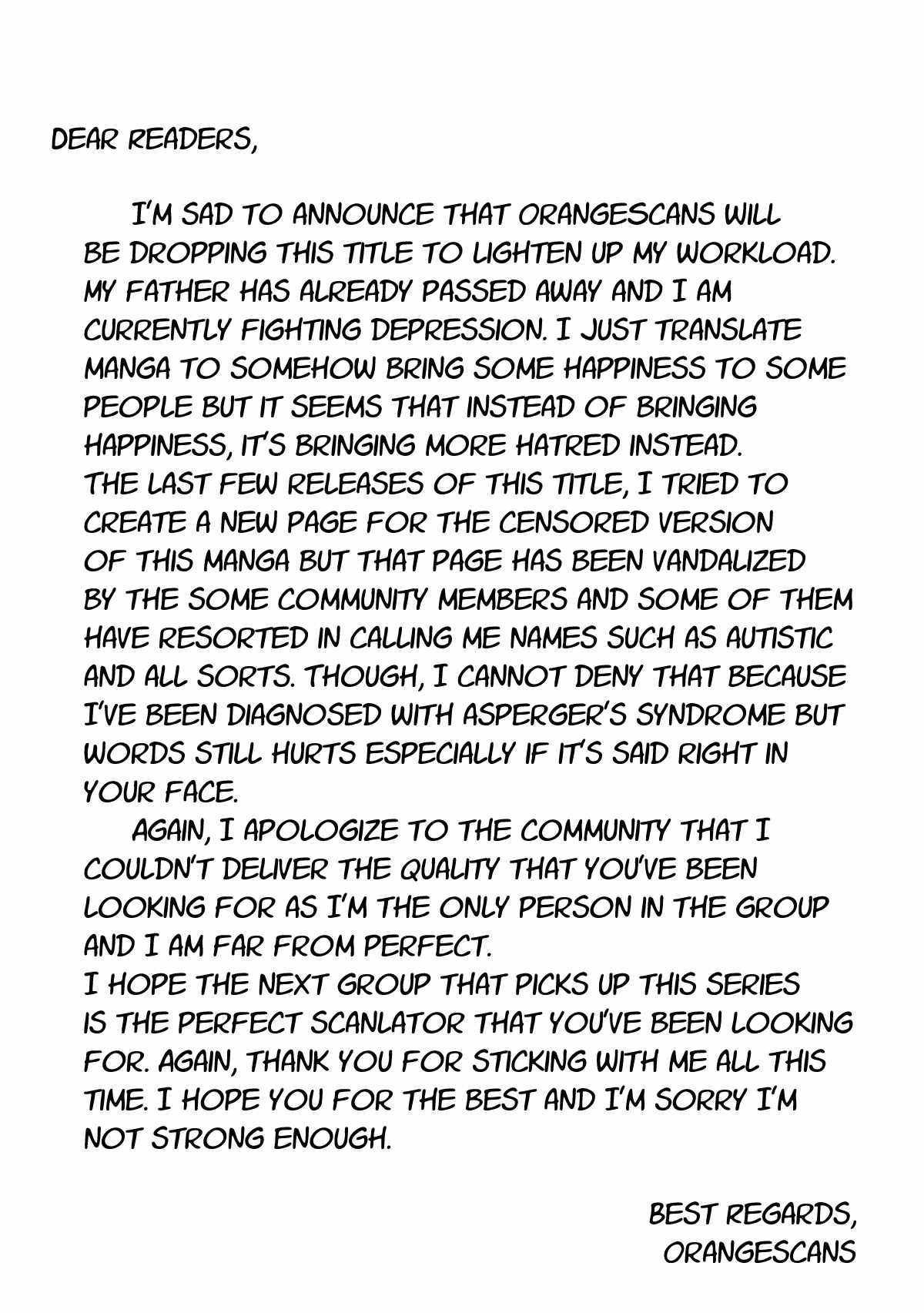 DEAR READERS,

I'M SAD TO ANNOUNCE THAT ORANGESCANS WILL BE DROPPING THIS TITLE TO LIGHTEN UP MY WORKLOAD. MY FATHER HAS ALREADY PASSED AWAY AND I AM CURRENTLY FIGHTING DEPRESSION. I JUST TRANSLATE MANGA TO SOMEHOW BRING SOME HAPPINESS TO SOME PEOPLE BUT IT SEEMS THAT INSTEAD OF BRINGING HAPPINESS, IT'S BRINGING MORE HATRED INSTEAD. THE LAST FEW RELEASES OF THIS TITLE, I TRIED TO CREATE A NEW PAGE FOR THE CENSORED VERSION OF THIS MANGA BUT THAT PAGE HAS BEEN VANDALIZED BY THE SOME COMMUNITY MEMBERS AND SOME OF THEM HAVE RESORTED IN CALLING ME NAMES SUCH AS AUTISTIC AND ALL SORTS. THOUGH, I CANNOT DENY THAT BECAUSE I'VE BEEN DIAGNOSED WITH ASPERGER'S SYNDROME BUT WORDS STILL HURTS ESPECIALLY IF IT'S SAID RIGHT IN YOUR FACE.

AGAIN, I APOLOGIZE TO THE COMMUNITY THAT I COULDN'T DELIVER THE QUALITY THAT YOU'VE BEEN LOOKING FOR AS I'M THE ONLY PERSON IN THE GROUP AND I AM FAR FROM PERFECT. I HOPE THE NEXT GROUP THAT PICKS UP THIS SERIES IS THE PERFECT SCANLATOR THAT YOU'VE BEEN LOOKING FOR. AGAIN, THANK YOU FOR STICKING WITH ME ALL THIS TIME. I HOPE YOU FOR THE BEST AND I'M SORRY I'M NOT STRONG ENOUGH.

BEST REGARDS,
ORANGESCANS